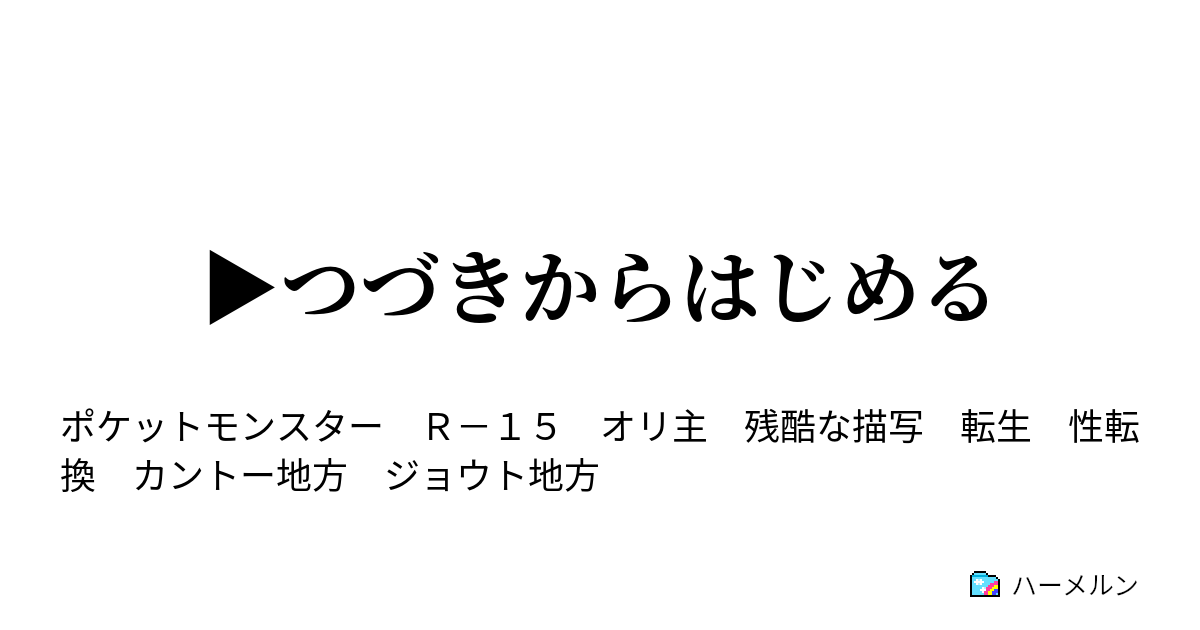 ▶つづきからはじめる

ポケットモンスター　Ｒ－１５　オリ主　残酷な描写　転生　性転換　カントー地方　ジョウト地方

ハーメルン